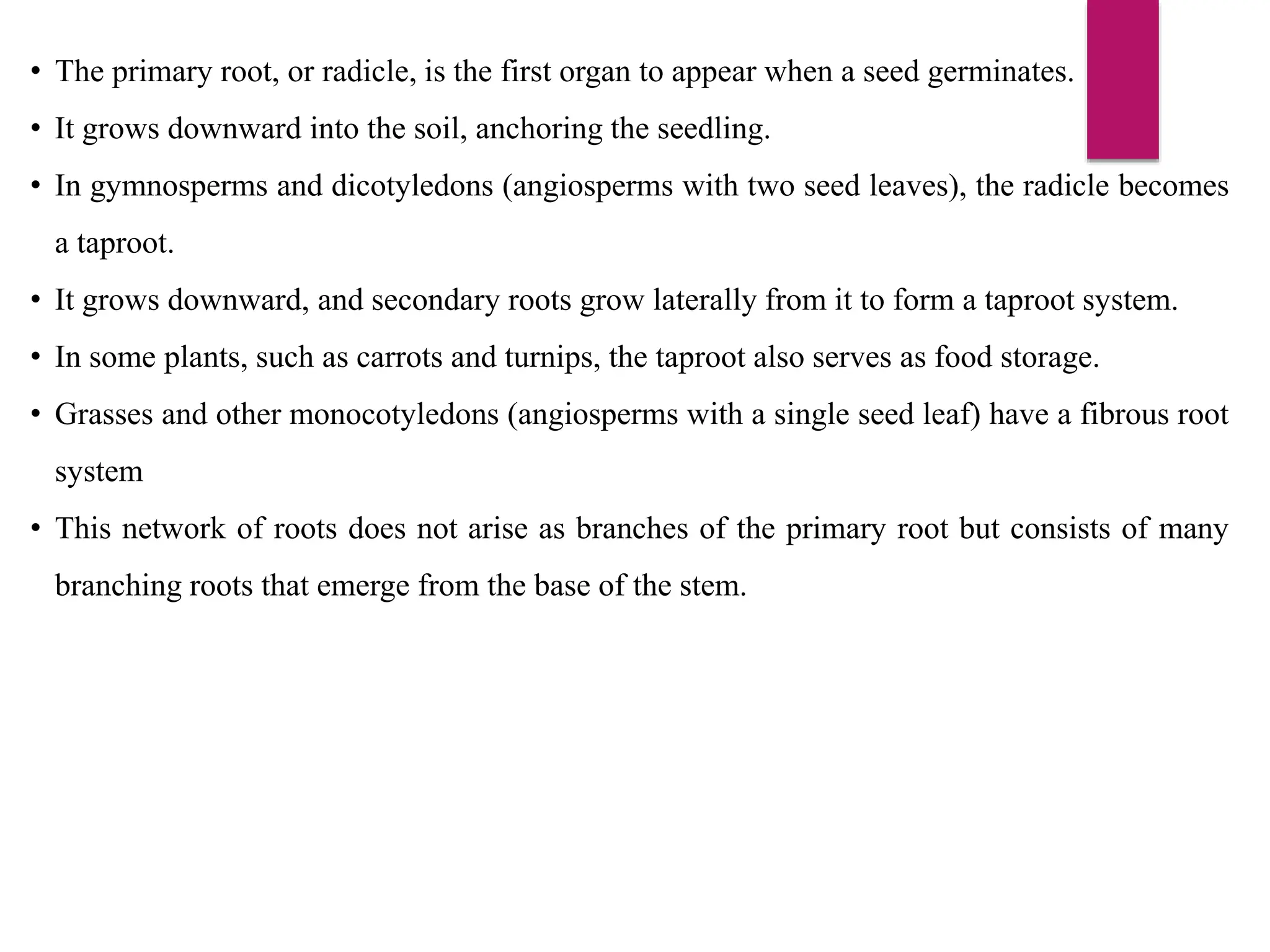 • The primary root, or radicle, is the first organ to appear when a seed germinates.
• It grows downward into the soil, anchoring the seedling.
• In gymnosperms and dicotyledons (angiosperms with two seed leaves), the radicle becomes a taproot.
• It grows downward, and secondary roots grow laterally from it to form a taproot system.
• In some plants, such as carrots and turnips, the taproot also serves as food storage.
• Grasses and other monocotyledons (angiosperms with a single seed leaf) have a fibrous root system
• This network of roots does not arise as branches of the primary root but consists of many branching roots that emerge from the base of the stem.